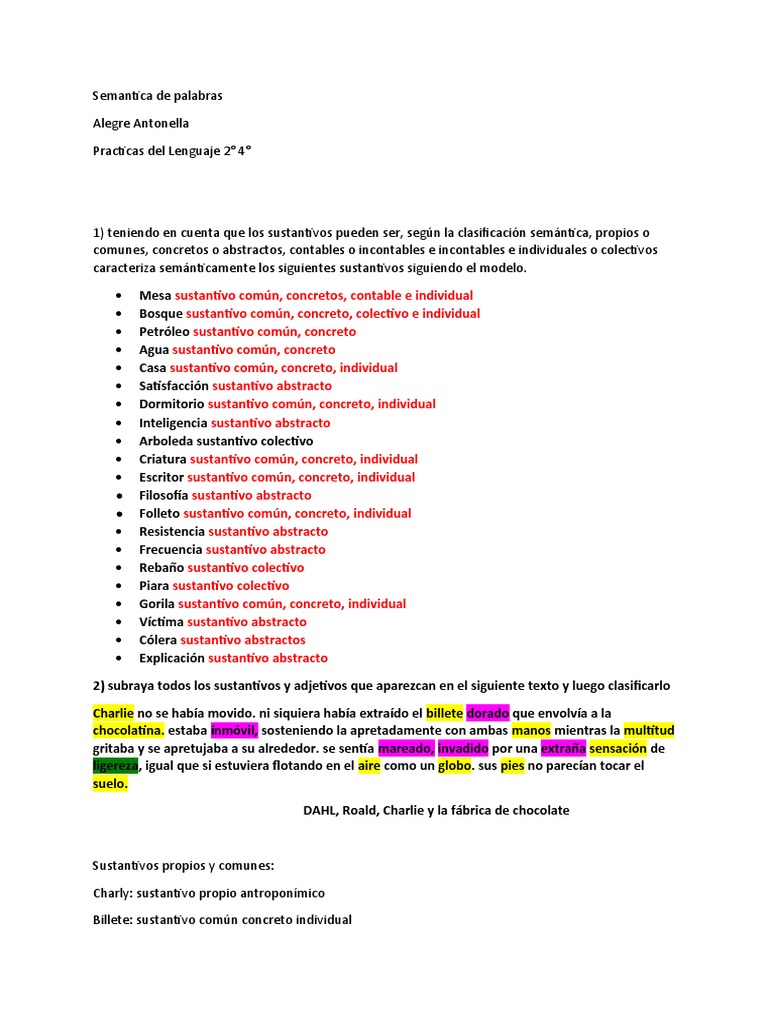 Semantica de palabras

Alegre Antonella

Practicas del Lenguaje 2°4°

1) teniendo en cuenta que los sustantivos pueden ser, según la clasificación semántica, propios o comunes, concretos o abstractos, contables o incontables e incontables e individuales o colectivos caracteriza semánticamente los siguientes sustantivos siguiendo el modelo.

- Mesa sustantivo común, concretos, contable e individual
- Bosque sustantivo común, concreto, colectivo e individual
- Petróleo sustantivo común, concreto
- Agua sustantivo común, concreto
- Casa sustantivo común, concreto, individual
- Satisfacción sustantivo abstracto
- Dormitorio sustantivo común, concreto, individual
- Inteligencia sustantivo abstracto
- Arboleda sustantivo colectivo
- Criatura sustantivo común, concreto, individual
- Escritor sustantivo común, concreto, individual
- Filosofía sustantivo abstracto
- Folleto sustantivo común, concreto, individual
- Resistencia sustantivo abstracto
- Frecuencia sustantivo abstracto
- Rebaño sustantivo colectivo
- Piara sustantivo colectivo
- Gorila sustantivo común, concreto, individual
- Víctima sustantivo abstracto
- Cólera sustantivo abstractos
- Explicación sustantivo abstracto

2) subraya todos los sustantivos y adjetivos que aparezcan en el siguiente texto y luego clasificarlo

Charlie no se había movido. ni siquiera había extraído el billete dorado que envolvía a la chocolatina. estaba inmóvil, sosteniendo la apretadamente con ambas manos mientras la multitud gritaba y se apretujaba a su alrededor. se sentía mareado, invadido por una extraña sensación de ligereza, igual que si estuviera flotando en el aire como un globo. sus pies no parecían tocar el suelo.

DAHL, Roald, Charlie y la fábrica de chocolate

Sustantivos propios y comunes:

Charly: sustantivo propio antroponímico

Billete: sustantivo común concreto individual